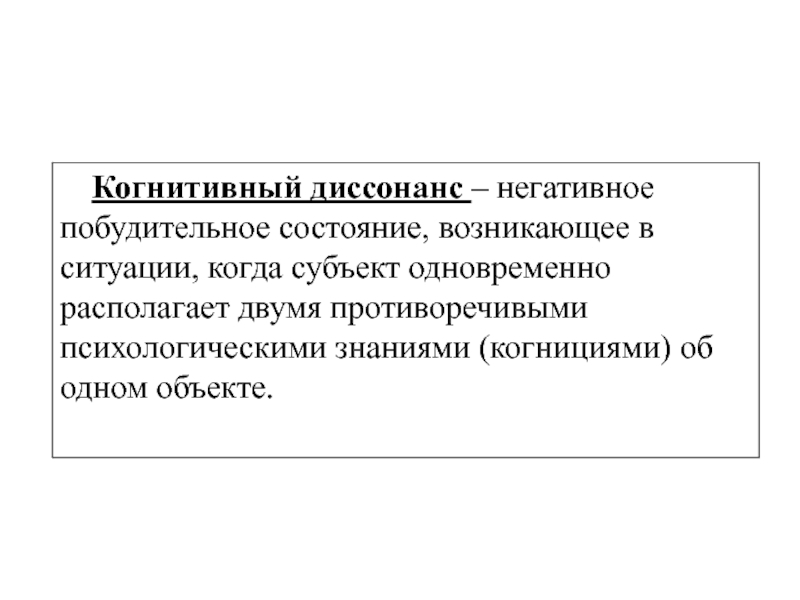 Когнитивный диссонанс – негативное побудительное состояние, возникающее в ситуации, когда субъект одновременно располагает двумя противоречивыми психологическими знаниями (когнициями) об одном объекте.